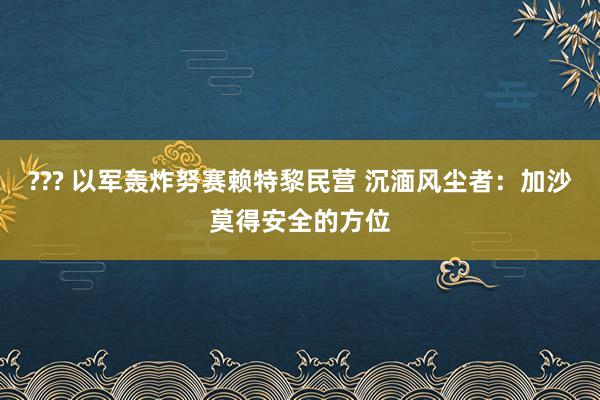 ??? 以军轰炸努赛赖特黎民营 沉湎风尘者：加沙莫得安全的方位